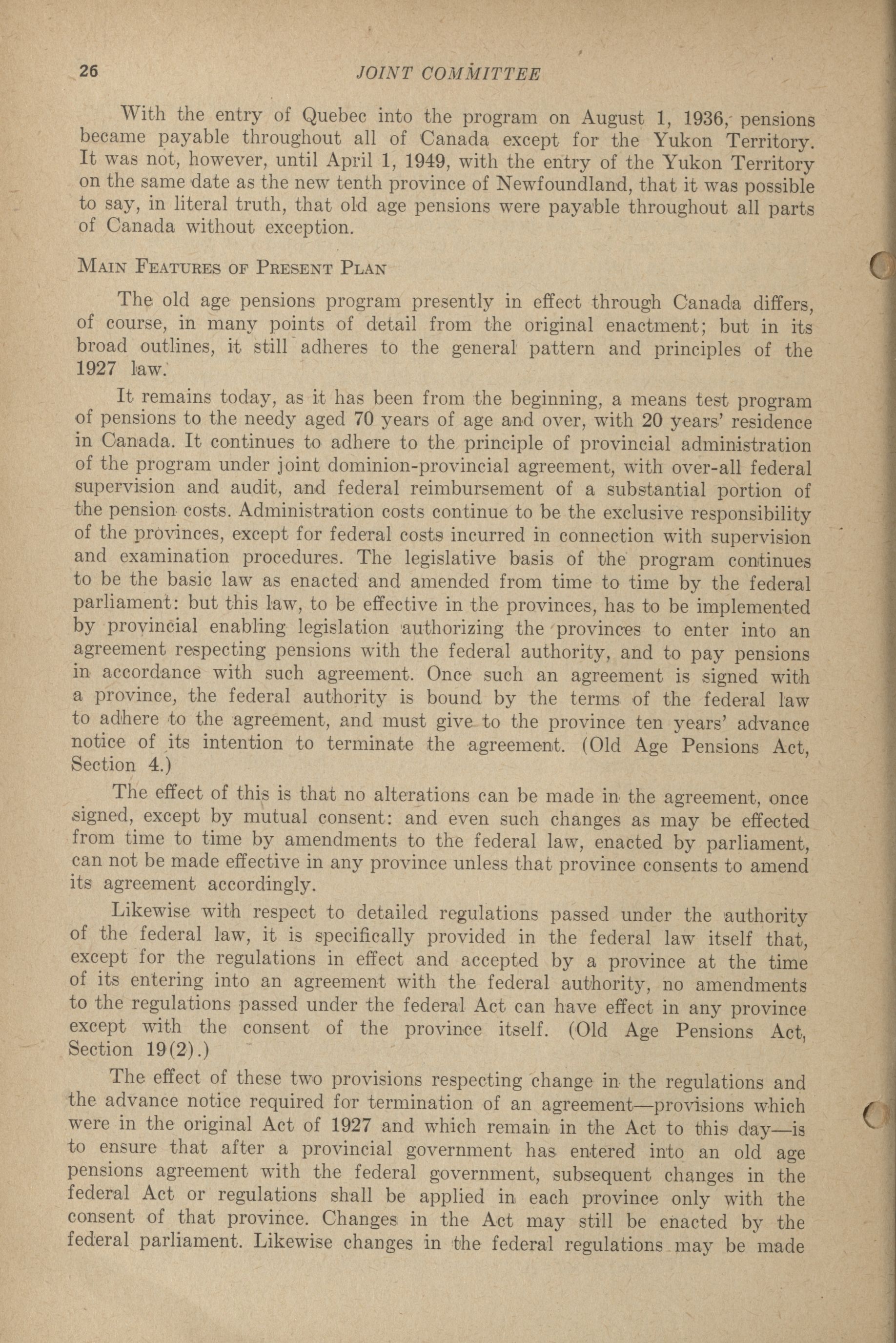 26 JOINT COMMITTEE

With the entry of Quebec into the program on August 1, 1936, pensions became payable throughout all of Canada except for the Yukon Territory. It was not, however, until April 1, 1949, with the entry of the Yukon Territory on the same date as the new tenth province of Newfoundland, that it was possible to say, in literal truth, that old age pensions were payable throughout all parts of Canada without exception.

MAIN FEATURES OF PRESENT PLAN

The old age pensions program presently in effect through Canada differs, of course, in many points of detail from the original enactment; but in its broad outlines, it still adheres to the general pattern and principles of the 1927 law.

It remains today, as it has been from the beginning, a means test program of pensions to the needy aged 70 years of age and over, with 20 years' residence in Canada. It continues to adhere to the principle of provincial administration of the program under joint dominion-provincial agreement, with over-all federal supervision and audit, and federal reimbursement of a substantial portion of the pension costs. Administration costs continue to be the exclusive responsibility of the provinces, except for federal costs incurred in connection with supervision and examination procedures. The legislative basis of the program continues to be the basic law as enacted and amended from time to time by the federal parliament: but this law, to be effective in the provinces, has to be implemented by provincial enabling legislation authorizing the provinces to enter into an agreement respecting pensions with the federal authority, and to pay pensions in accordance with such agreement. Once such an agreement is signed with a province, the federal authority is bound by the terms of the federal law to adhere to the agreement, and must give to the province ten years' advance notice of its intention to terminate the agreement. (Old Age Pensions Act, Section 4.)

The effect of this is that no alterations can be made in the agreement, once signed, except by mutual consent: and even such changes as may be effected from time to time by amendments to the federal law, enacted by parliament, can not be made effective in any province unless that province consents to amend its agreement accordingly.

Likewise with respect to detailed regulations passed under the authority of the federal law, it is specifically provided in the federal law itself that, except for the regulations in effect and accepted by a province at the time of its entering into an agreement with the federal authority, no amendments to the regulations passed under the federal Act can have effect in any province except with the consent of the province itself. (Old Age Pensions Act, Section 19(2).)

The effect of these two provisions respecting change in the regulations and the advance notice required for termination of an agreement—provisions which were in the original Act of 1927 and which remain in the Act to this day—is to ensure that after a provincial government has entered into an old age pensions agreement with the federal government, subsequent changes in the federal Act or regulations shall be applied in each province only with the consent of that province. Changes in the Act may still be enacted by the federal parliament. Likewise changes in the federal regulations may be made